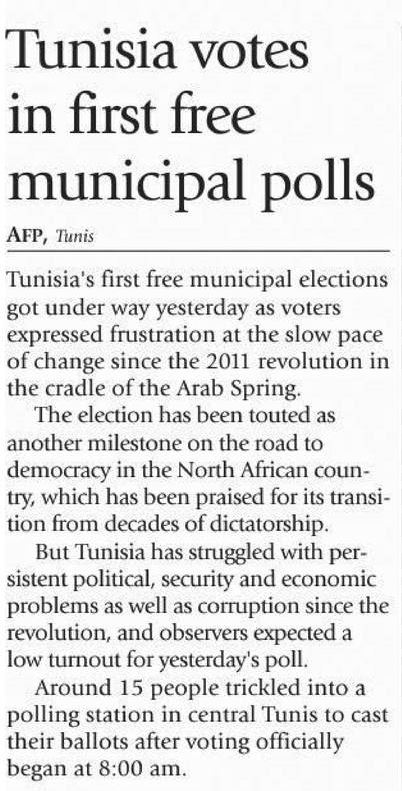 Tunisia votes in first free municipal polls

AFP, Tunis

Tunisia's first free municipal elections got under way yesterday as voters expressed frustration at the slow pace of change since the 2011 revolution in the cradle of the Arab Spring.

The election has been touted as another milestone on the road to democracy in the North African country, which has been praised for its transition from decades of dictatorship.

But Tunisia has struggled with persistent political, security and economic problems as well as corruption since the revolution, and observers expected a low turnout for yesterday's poll.

Around 15 people trickled into a polling station in central Tunis to cast their ballots after voting officially began at 8:00 am.